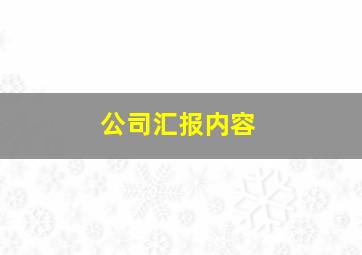 公司汇报内容